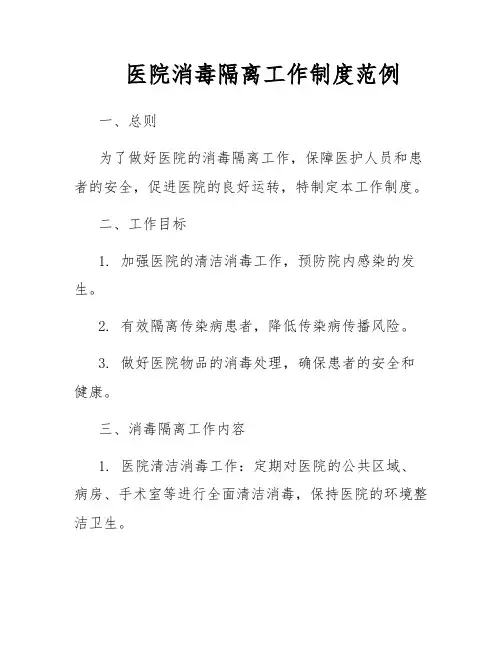 医院消毒隔离工作制度范例

一、总则

为了做好医院的消毒隔离工作，保障医护人员和患者的安全，促进医院的良好运转，特制定本工作制度。

二、工作目标

1. 加强医院的清洁消毒工作，预防院内感染的发生。

2. 有效隔离传染病患者，降低传染病传播风险。

3. 做好医院物品的消毒处理，确保患者的安全和健康。

三、消毒隔离工作内容

1. 医院清洁消毒工作：定期对医院的公共区域、病房、手术室等进行全面清洁消毒，保持医院的环境整洁卫生。